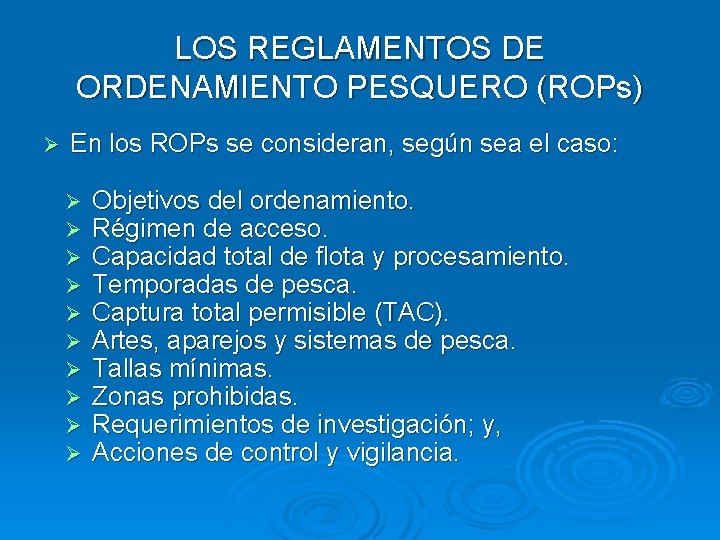 LOS REGLAMENTOS DE ORDENAMIENTO PESQUERO (ROPs)

➢ En los ROPs se consideran, según sea el caso:

➢ Objetivos del ordenamiento.
➢ Régimen de acceso.
➢ Capacidad total de flota y procesamiento.
➢ Temporadas de pesca.
➢ Captura total permisible (TAC).
➢ Artes, aparejos y sistemas de pesca.
➢ Tallas mínimas.
➢ Zonas prohibidas.
➢ Requerimientos de investigación; y,
➢ Acciones de control y vigilancia.